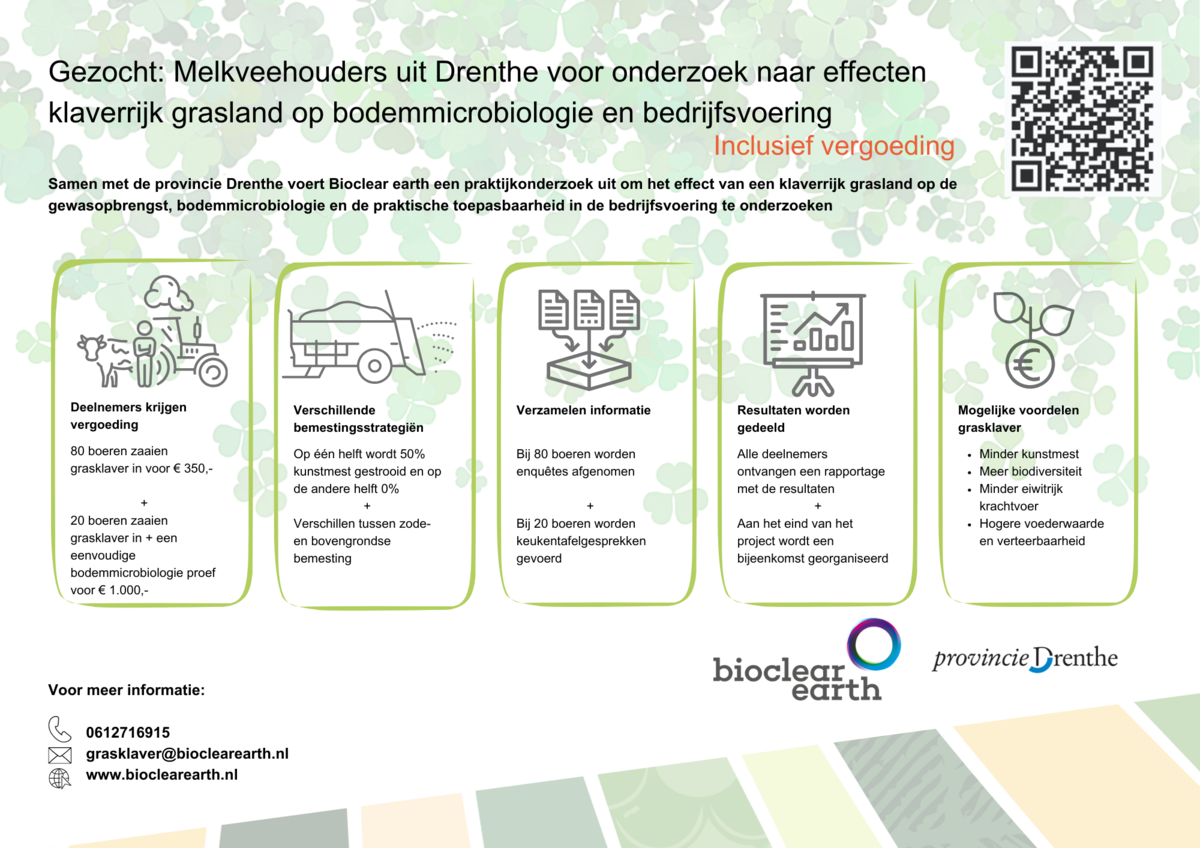 Gezocht: Melkveehouders uit Drenthe voor onderzoek naar effecten klaverrijk grasland op bodemmicrobiologie en bedrijfsvoering

Inclusief vergoeding

Samen met de provincie Drenthe voert Bioclear earth een praktijkonderzoek uit om het effect van een klaverrijk grasland op de gewasopbrengst, bodemmicrobiologie en de praktische toepasbaarheid in de bedrijfsvoering te onderzoeken

Deelnemers krijgen vergoeding

80 boeren zaaien grasklaver in voor € 350,-

+

20 boeren zaaien grasklaver in + een eenvoudige bodemmicrobiologie proef voor € 1.000,-

Verschillende bemestingsstrategiën

Op één helft wordt 50% kunstmest gestrooid en op de andere helft 0%

+

Verschillen tussen zode- en bovengrondse bemesting

Verzamelen informatie

Bij 80 boeren worden enquêtes afgenomen

+

Bij 20 boeren worden keukentafelgesprekken gevoerd

Resultaten worden gedeeld

Alle deelnemers ontvangen een rapportage met de resultaten

+

Aan het eind van het project wordt een bijeenkomst georganiseerd

Mogelijke voordelen grasklaver

- Minder kunstmest
- Meer biodiversiteit
- Minder eiwitrijk krachtvoer
- Hogere voederwaarde en verteerbaarheid

bioclear earth

provincie Drenthe

Voor meer informatie:

0612716915
grasklaver@bioclearearth.nl
www.bioclearearth.nl